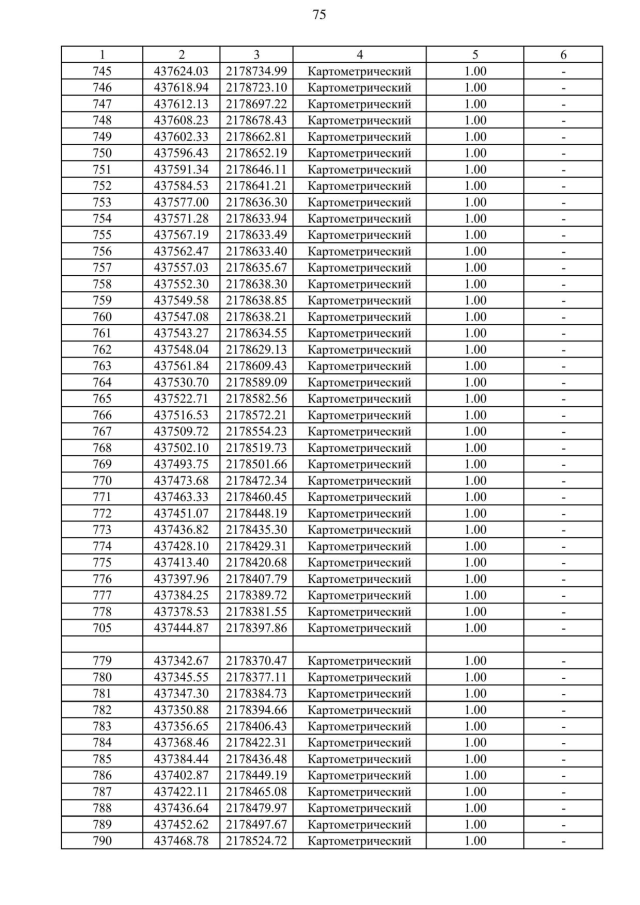 75

| 1 | 2 | 3 | 4 | 5 | 6 |
|---|---|---|---|---|---|
| 745 | 437624.03 | 2178734.99 | Картометрический | 1.00 | - |
| 746 | 437618.94 | 2178723.10 | Картометрический | 1.00 | - |
| 747 | 437612.13 | 2178697.22 | Картометрический | 1.00 | - |
| 748 | 437608.23 | 2178678.43 | Картометрический | 1.00 | - |
| 749 | 437602.33 | 2178662.81 | Картометрический | 1.00 | - |
| 750 | 437596.43 | 2178652.19 | Картометрический | 1.00 | - |
| 751 | 437591.34 | 2178646.11 | Картометрический | 1.00 | - |
| 752 | 437584.53 | 2178641.21 | Картометрический | 1.00 | - |
| 753 | 437577.00 | 2178636.30 | Картометрический | 1.00 | - |
| 754 | 437571.28 | 2178633.94 | Картометрический | 1.00 | - |
| 755 | 437567.19 | 2178633.49 | Картометрический | 1.00 | - |
| 756 | 437562.47 | 2178633.40 | Картометрический | 1.00 | - |
| 757 | 437557.03 | 2178635.67 | Картометрический | 1.00 | - |
| 758 | 437552.30 | 2178638.30 | Картометрический | 1.00 | - |
| 759 | 437549.58 | 2178638.85 | Картометрический | 1.00 | - |
| 760 | 437547.08 | 2178638.21 | Картометрический | 1.00 | - |
| 761 | 437543.27 | 2178634.55 | Картометрический | 1.00 | - |
| 762 | 437548.04 | 2178629.13 | Картометрический | 1.00 | - |
| 763 | 437561.84 | 2178609.43 | Картометрический | 1.00 | - |
| 764 | 437530.70 | 2178589.09 | Картометрический | 1.00 | - |
| 765 | 437522.71 | 2178582.56 | Картометрический | 1.00 | - |
| 766 | 437516.53 | 2178572.21 | Картометрический | 1.00 | - |
| 767 | 437509.72 | 2178554.23 | Картометрический | 1.00 | - |
| 768 | 437502.10 | 2178519.73 | Картометрический | 1.00 | - |
| 769 | 437493.75 | 2178501.66 | Картометрический | 1.00 | - |
| 770 | 437473.68 | 2178472.34 | Картометрический | 1.00 | - |
| 771 | 437463.33 | 2178460.45 | Картометрический | 1.00 | - |
| 772 | 437451.07 | 2178448.19 | Картометрический | 1.00 | - |
| 773 | 437436.82 | 2178435.30 | Картометрический | 1.00 | - |
| 774 | 437428.10 | 2178429.31 | Картометрический | 1.00 | - |
| 775 | 437413.40 | 2178420.68 | Картометрический | 1.00 | - |
| 776 | 437397.96 | 2178407.79 | Картометрический | 1.00 | - |
| 777 | 437384.25 | 2178389.72 | Картометрический | 1.00 | - |
| 778 | 437378.53 | 2178381.55 | Картометрический | 1.00 | - |
| 705 | 437444.87 | 2178397.86 | Картометрический | 1.00 | - |
| | | | | | |
| 779 | 437342.67 | 2178370.47 | Картометрический | 1.00 | - |
| 780 | 437345.55 | 2178377.11 | Картометрический | 1.00 | - |
| 781 | 437347.30 | 2178384.73 | Картометрический | 1.00 | - |
| 782 | 437350.88 | 2178394.66 | Картометрический | 1.00 | - |
| 783 | 437356.65 | 2178406.43 | Картометрический | 1.00 | - |
| 784 | 437368.46 | 2178422.31 | Картометрический | 1.00 | - |
| 785 | 437384.44 | 2178436.48 | Картометрический | 1.00 | - |
| 786 | 437402.87 | 2178449.19 | Картометрический | 1.00 | - |
| 787 | 437422.11 | 2178465.08 | Картометрический | 1.00 | - |
| 788 | 437436.64 | 2178479.97 | Картометрический | 1.00 | - |
| 789 | 437452.62 | 2178497.67 | Картометрический | 1.00 | - |
| 790 | 437468.78 | 2178524.72 | Картометрический | 1.00 | - |